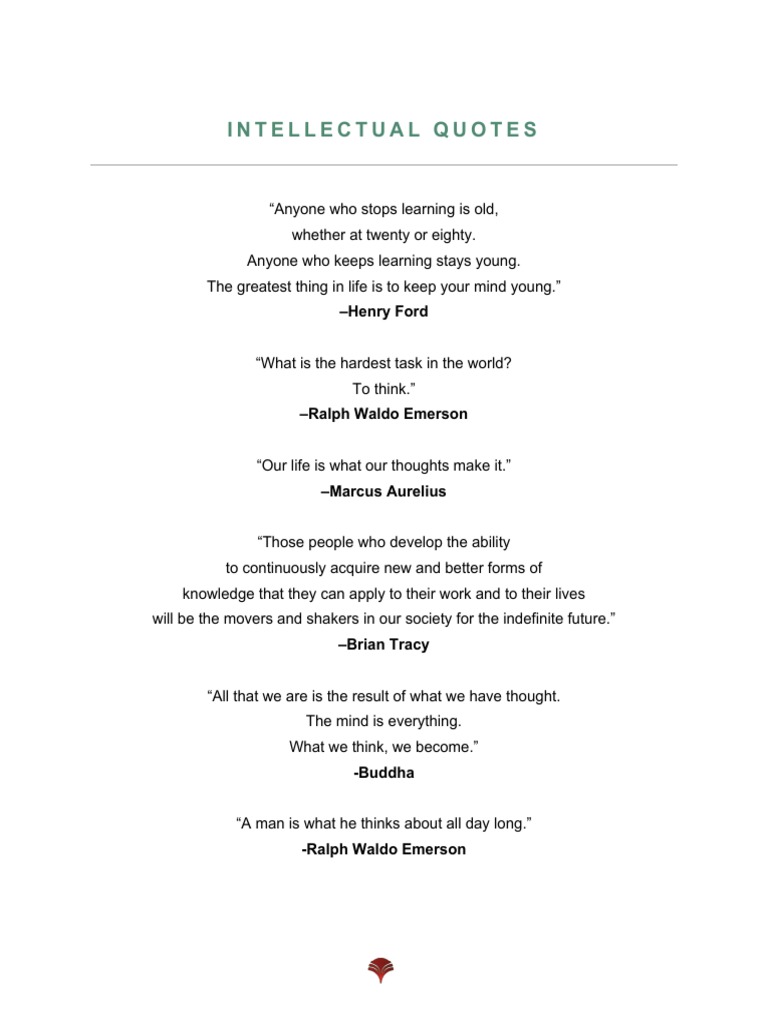 INTELLECTUAL QUOTES

“Anyone who stops learning is old,
whether at twenty or eighty.
Anyone who keeps learning stays young.
The greatest thing in life is to keep your mind young.”
–Henry Ford

“What is the hardest task in the world?
To think.”
–Ralph Waldo Emerson

“Our life is what our thoughts make it.”
–Marcus Aurelius

“Those people who develop the ability
to continuously acquire new and better forms of
knowledge that they can apply to their work and to their lives
will be the movers and shakers in our society for the indefinite future.”
–Brian Tracy

“All that we are is the result of what we have thought.
The mind is everything.
What we think, we become.”
-Buddha

“A man is what he thinks about all day long.”
-Ralph Waldo Emerson